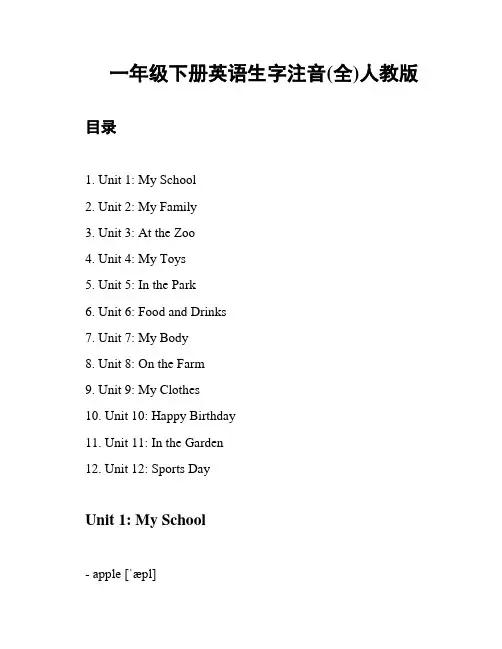 一年级下册英语生字注音(全)人教版

目录

1. Unit 1: My School

2. Unit 2: My Family

3. Unit 3: At the Zoo

4. Unit 4: My Toys

5. Unit 5: In the Park

6. Unit 6: Food and Drinks

7. Unit 7: My Body

8. Unit 8: On the Farm

9. Unit 9: My Clothes

10. Unit 10: Happy Birthday

11. Unit 11: In the Garden

12. Unit 12: Sports Day

Unit 1: My School

- apple [ˈæpl]